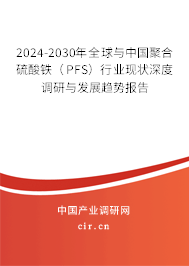 2024-2030年全球与中国聚合硫酸铁（PFS）行业现状深度调研与发展趋势报告

中国产业调研网
cir.cn